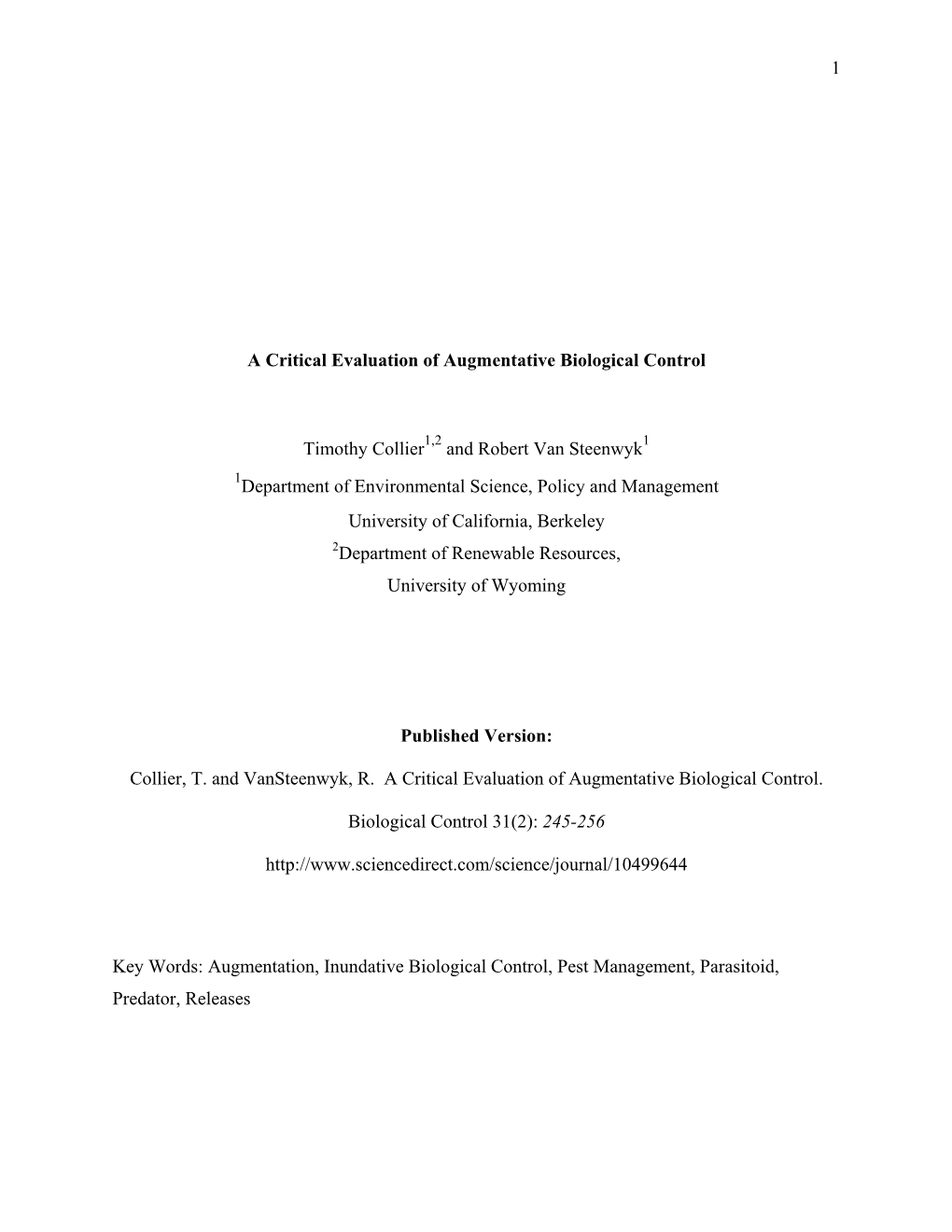 1

A Critical Evaluation of Augmentative Biological Control

Timothy Collier$^{1,2}$ and Robert Van Steenwyk$^{1}$

$^{1}$Department of Environmental Science, Policy and Management

University of California, Berkeley

$^{2}$Department of Renewable Resources,

University of Wyoming

Published Version:

Collier, T. and VanSteenwyk, R. A Critical Evaluation of Augmentative Biological Control.

Biological Control 31(2): 245-256

http://www.sciencedirect.com/science/journal/10499644

Key Words: Augmentation, Inundative Biological Control, Pest Management, Parasitoid, Predator, Releases